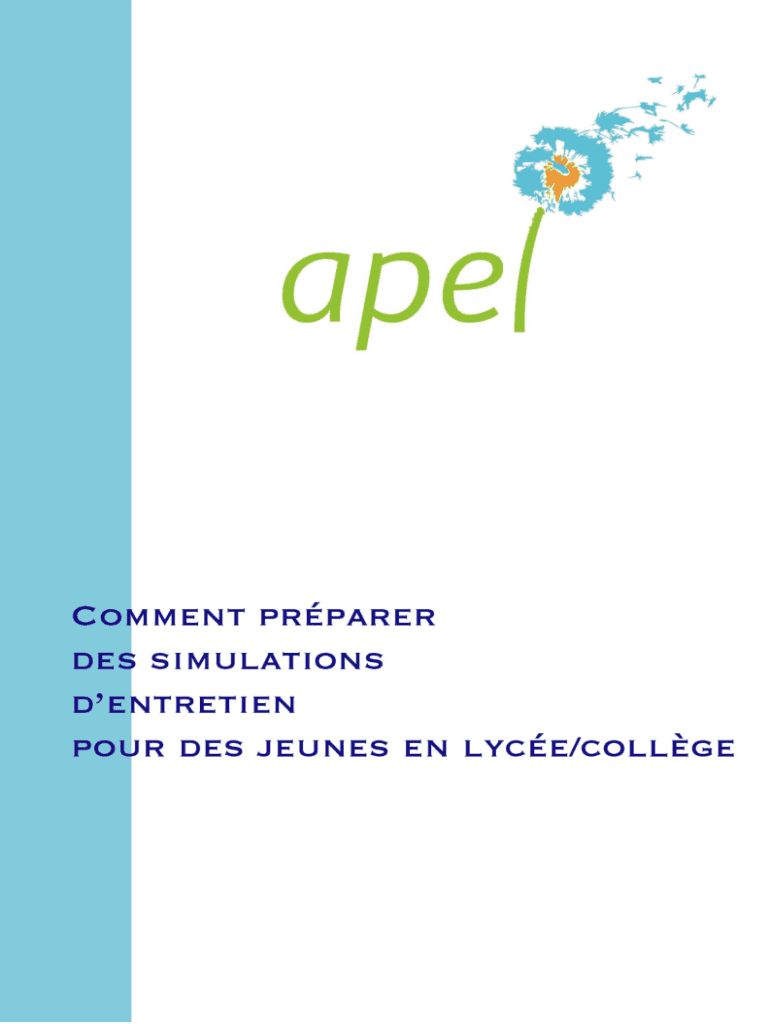 apel

Comment préparer des simulations d'entretien pour des jeunes en lycée/collège